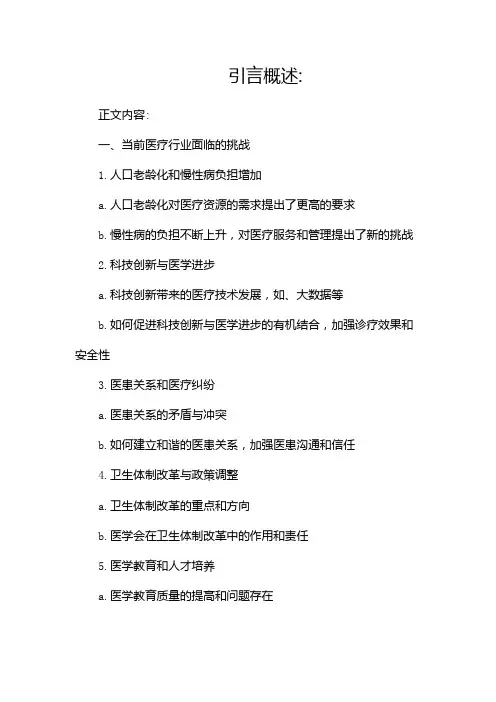 引言概述:

正文内容:

一、当前医疗行业面临的挑战

1. 人口老龄化和慢性病负担增加

a. 人口老龄化对医疗资源的需求提出了更高的要求

b. 慢性病的负担不断上升，对医疗服务和管理提出了新的挑战

2. 科技创新与医学进步

a. 科技创新带来的医疗技术发展，如、大数据等

b. 如何促进科技创新与医学进步的有机结合，加强诊疗效果和安全性

3. 医患关系和医疗纠纷

a. 医患关系的矛盾与冲突

b. 如何建立和谐的医患关系，加强医患沟通和信任

4. 卫生体制改革与政策调整

a. 卫生体制改革的重点和方向

b. 医学会在卫生体制改革中的作用和责任

5. 医学教育和人才培养

a. 医学教育质量的提高和问题存在